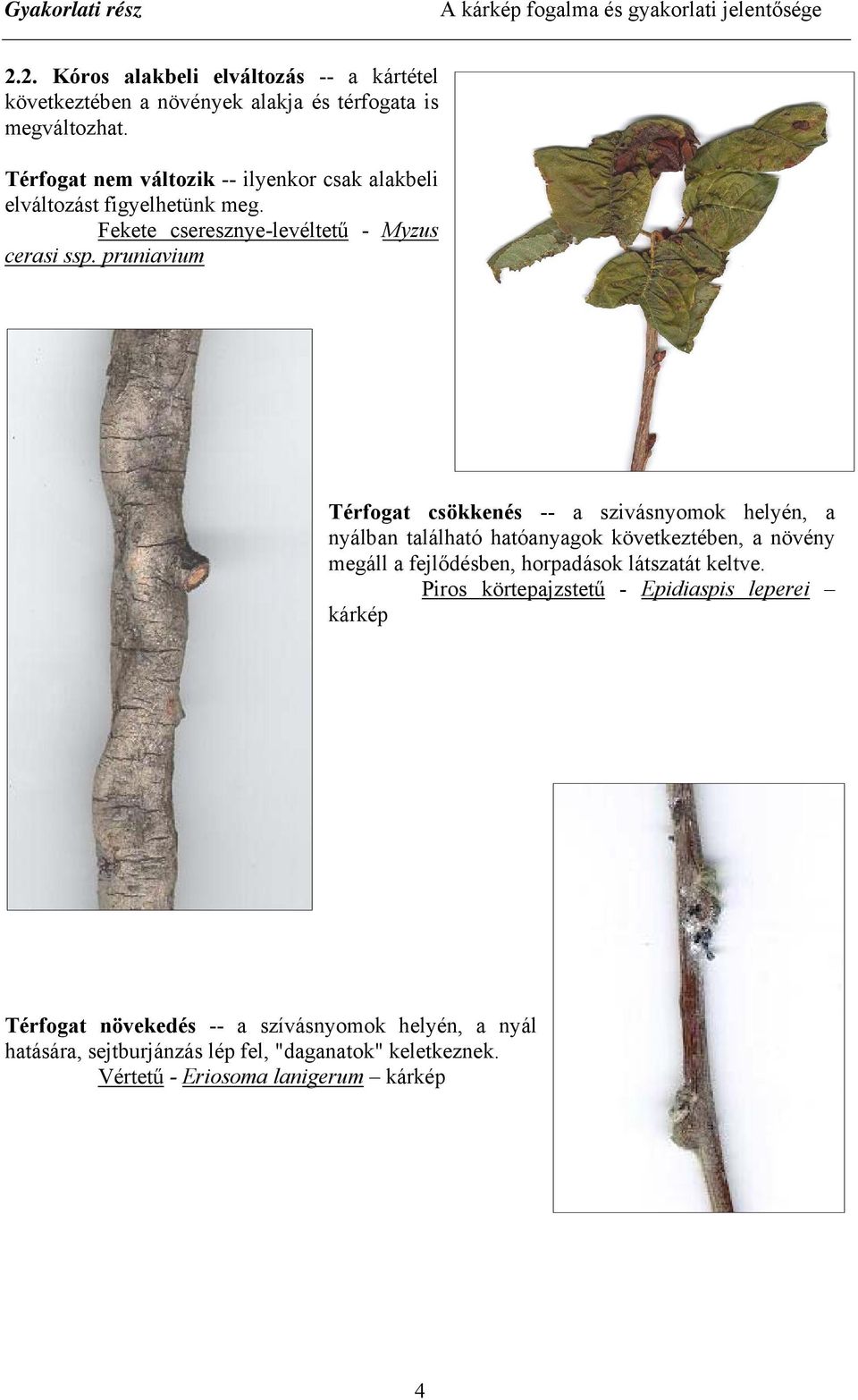 Gyakorlati rész

A kárkép fogalma és gyakorlati jelentősége

2.2. Kóros alakbeli elváltozás -- a kártétel következtében a növények alakja és térfogata is megváltozhat.

Térfogat nem változik -- ilyenkor csak alakbeli elváltozást figyelhetünk meg.
Fekete cseresznye-levéltetű - Myzus cerasi ssp. pruniavium

Térfogat csökkenés -- a szivásnyomok helyén, a nyálban található hatóanyagok következtében, a növény megáll a fejlődésben, horpadások látszatát keltve.
Piros körtepajzstetű - Epidiaspis leperei – kárkép

Térfogat növekedés -- a szívásnyomok helyén, a nyál hatására, sejtburjánzás lép fel, "daganatok" keletkeznek.
Vértetű - Eriosoma lanigerum – kárkép

4